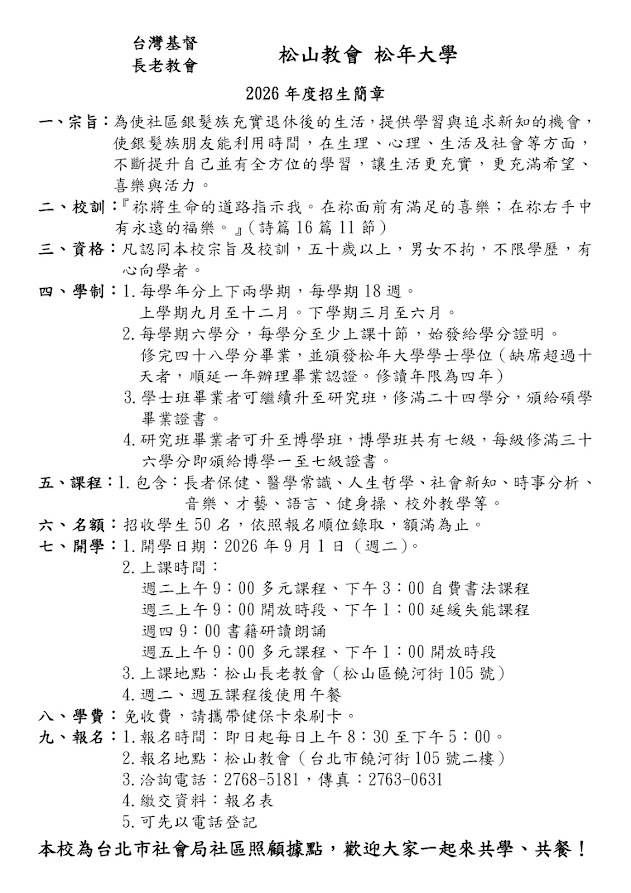 台灣基督長老教會

松山教會 松年大學

2026 年度招生簡章

一、宗旨：為使社區銀髮族充實退休後的生活，提供學習與追求新知的機會，使銀髮族朋友能利用時間，在生理、心理、生活及社會等方面，不斷提升自己並有全方位的學習，讓生活更充實，更充滿希望、喜樂與活力。

二、校訓：『祢將生命的道路指示我。在祢面前有滿足的喜樂；在祢右手中有永遠的福樂。』（詩篇 16 篇 11 節）

三、資格：凡認同本校宗旨及校訓，五十歲以上，男女不拘，不限學歷，有心向學者。

四、學制：1. 每學年分上下兩學期，每學期 18 週。
上學期九月至十二月。下學期三月至六月。
2. 每學期六學分，每學分至少上課十節，始發給學分證明。
修完四十八學分畢業，並頒發松年大學學士學位（缺席超過十天者，順延一年辦理畢業認證。修讀年限為四年）
3. 學士班畢業者可繼續升至研究班，修滿二十四學分，頒給碩學畢業證書。
4. 研究班畢業者可升至博學班，博學班共有七級，每級修滿三十六學分即頒給博學一至七級證書。

五、課程：1. 包含：長者保健、醫學常識、人生哲學、社會新知、時事分析、音樂、才藝、語言、健身操、校外教學等。

六、名額：招收學生 50 名，依照報名順位錄取，額滿為止。

七、開學：1. 開學日期：2026 年 9 月 1 日（週二）。
2. 上課時間：
週二上午 9：00 多元課程、下午 3：00 自費書法課程
週三上午 9：00 開放時段、下午 1：00 延緩失能課程
週四 9：00 書籍研讀朗誦
週五上午 9：00 多元課程、下午 1：00 開放時段
3. 上課地點：松山長老教會（松山區饒河街 105 號）
4. 週二、週五課程後使用午餐

八、學費：免收費，請攜帶健保卡來刷卡。

九、報名：1. 報名時間：即日起每日上午 8：30 至下午 5：00。
2. 報名地點：松山教會（台北市饒河街 105 號二樓）
3. 洽詢電話：2768-5181，傳真：2763-0631
4. 繳交資料：報名表
5. 可先以電話登記

本校為台北市社會局社區照顧據點，歡迎大家一起來共學、共餐！